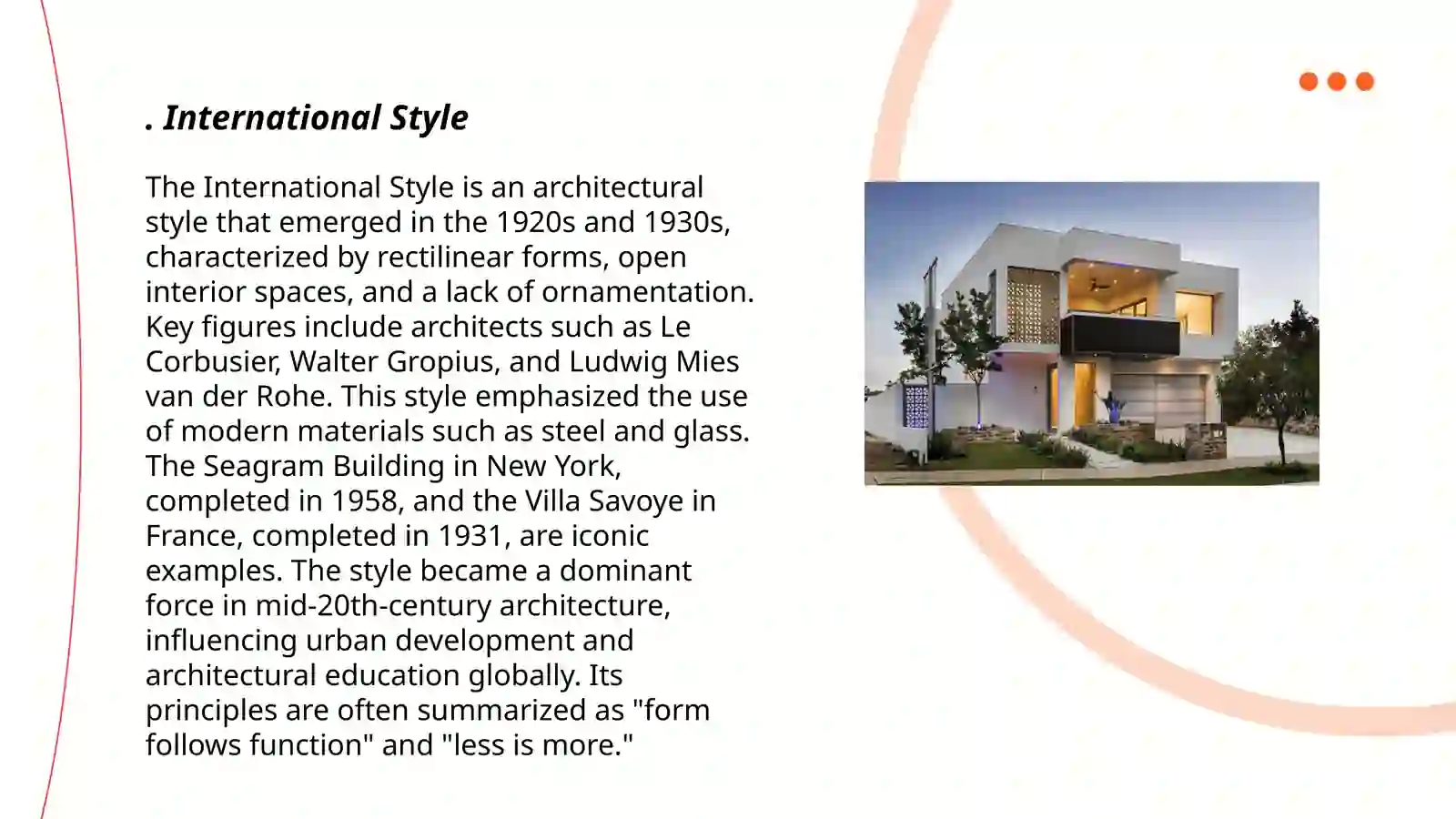 . International Style

The International Style is an architectural style that emerged in the 1920s and 1930s, characterized by rectilinear forms, open interior spaces, and a lack of ornamentation. Key figures include architects such as Le Corbusier, Walter Gropius, and Ludwig Mies van der Rohe. This style emphasized the use of modern materials such as steel and glass. The Seagram Building in New York, completed in 1958, and the Villa Savoye in France, completed in 1931, are iconic examples. The style became a dominant force in mid-20th-century architecture, influencing urban development and architectural education globally. Its principles are often summarized as "form follows function" and "less is more."